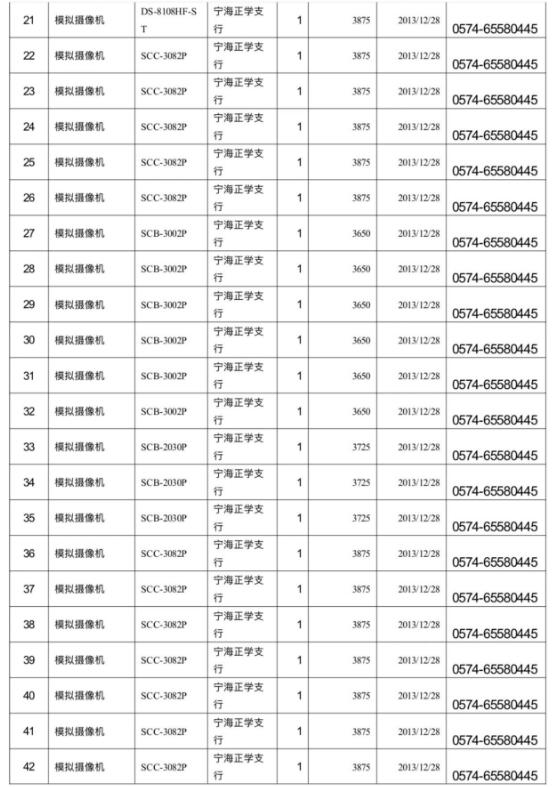 | 21 | 模拟摄像机 | DS-8108HF-ST | 宁海正学支行 | 1 | 3875 | 2013/12/28 | 0574-65580445 |
|---|---|---|---|---|---|---|---|
| 22 | 模拟摄像机 | SCC-3082P | 宁海正学支行 | 1 | 3875 | 2013/12/28 | 0574-65580445 |
| 23 | 模拟摄像机 | SCC-3082P | 宁海正学支行 | 1 | 3875 | 2013/12/28 | 0574-65580445 |
| 24 | 模拟摄像机 | SCC-3082P | 宁海正学支行 | 1 | 3875 | 2013/12/28 | 0574-65580445 |
| 25 | 模拟摄像机 | SCC-3082P | 宁海正学支行 | 1 | 3875 | 2013/12/28 | 0574-65580445 |
| 26 | 模拟摄像机 | SCC-3082P | 宁海正学支行 | 1 | 3875 | 2013/12/28 | 0574-65580445 |
| 27 | 模拟摄像机 | SCB-3002P | 宁海正学支行 | 1 | 3650 | 2013/12/28 | 0574-65580445 |
| 28 | 模拟摄像机 | SCB-3002P | 宁海正学支行 | 1 | 3650 | 2013/12/28 | 0574-65580445 |
| 29 | 模拟摄像机 | SCB-3002P | 宁海正学支行 | 1 | 3650 | 2013/12/28 | 0574-65580445 |
| 30 | 模拟摄像机 | SCB-3002P | 宁海正学支行 | 1 | 3650 | 2013/12/28 | 0574-65580445 |
| 31 | 模拟摄像机 | SCB-3002P | 宁海正学支行 | 1 | 3650 | 2013/12/28 | 0574-65580445 |
| 32 | 模拟摄像机 | SCB-3002P | 宁海正学支行 | 1 | 3650 | 2013/12/28 | 0574-65580445 |
| 33 | 模拟摄像机 | SCB-2030P | 宁海正学支行 | 1 | 3725 | 2013/12/28 | 0574-65580445 |
| 34 | 模拟摄像机 | SCB-2030P | 宁海正学支行 | 1 | 3725 | 2013/12/28 | 0574-65580445 |
| 35 | 模拟摄像机 | SCB-2030P | 宁海正学支行 | 1 | 3725 | 2013/12/28 | 0574-65580445 |
| 36 | 模拟摄像机 | SCC-3082P | 宁海正学支行 | 1 | 3875 | 2013/12/28 | 0574-65580445 |
| 37 | 模拟摄像机 | SCC-3082P | 宁海正学支行 | 1 | 3875 | 2013/12/28 | 0574-65580445 |
| 38 | 模拟摄像机 | SCC-3082P | 宁海正学支行 | 1 | 3875 | 2013/12/28 | 0574-65580445 |
| 39 | 模拟摄像机 | SCC-3082P | 宁海正学支行 | 1 | 3875 | 2013/12/28 | 0574-65580445 |
| 40 | 模拟摄像机 | SCC-3082P | 宁海正学支行 | 1 | 3875 | 2013/12/28 | 0574-65580445 |
| 41 | 模拟摄像机 | SCC-3082P | 宁海正学支行 | 1 | 3875 | 2013/12/28 | 0574-65580445 |
| 42 | 模拟摄像机 | SCC-3082P | 宁海正学支行 | 1 | 3875 | 2013/12/28 | 0574-65580445 |